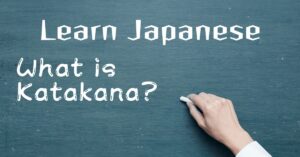 Learn Japanese

What is Katakana?